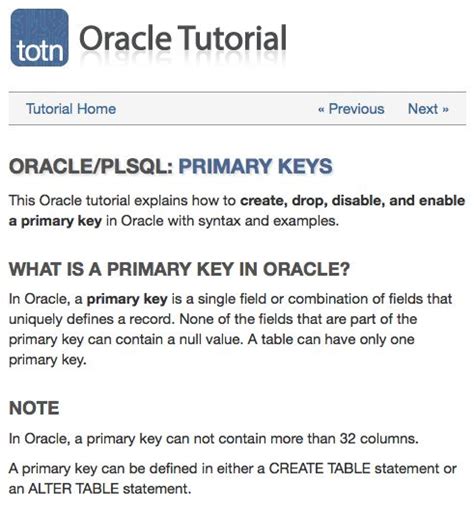 totn Oracle Tutorial

Tutorial Home « Previous Next »

ORACLE/PLSQL: PRIMARY KEYS

This Oracle tutorial explains how to create, drop, disable, and enable a primary key in Oracle with syntax and examples.

WHAT IS A PRIMARY KEY IN ORACLE?

In Oracle, a primary key is a single field or combination of fields that uniquely defines a record. None of the fields that are part of the primary key can contain a null value. A table can have only one primary key.

NOTE

In Oracle, a primary key can not contain more than 32 columns.

A primary key can be defined in either a CREATE TABLE statement or an ALTER TABLE statement.